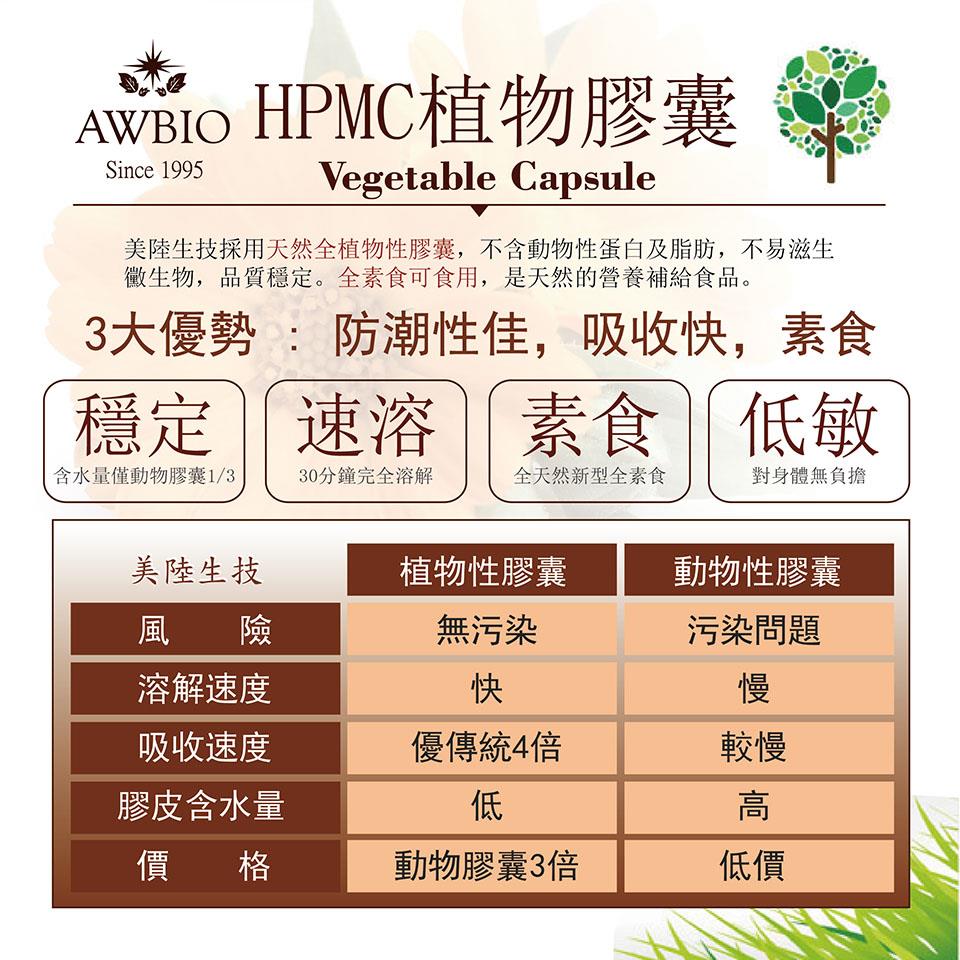 AWBIO
Since 1995

HPMC植物膠囊
Vegetable Capsule

美陸生技採用天然全植物性膠囊，不含動物性蛋白及脂肪，不易滋生黴生物，品質穩定。全素食可食用，是天然的營養補給食品。

3大優勢：防潮性佳，吸收快，素食

穩定
含水量僅動物膠囊1/3

速溶
30分鐘完全溶解

素食
全天然新型全素食

低敏
對身體無負擔

| 美陸生技 | 植物性膠囊 | 動物性膠囊 |
|---|---|---|
| 風　　險 | 無污染 | 污染問題 |
| 溶解速度 | 快 | 慢 |
| 吸收速度 | 優傳統4倍 | 較慢 |
| 膠皮含水量 | 低 | 高 |
| 價　　格 | 動物膠囊3倍 | 低價 |